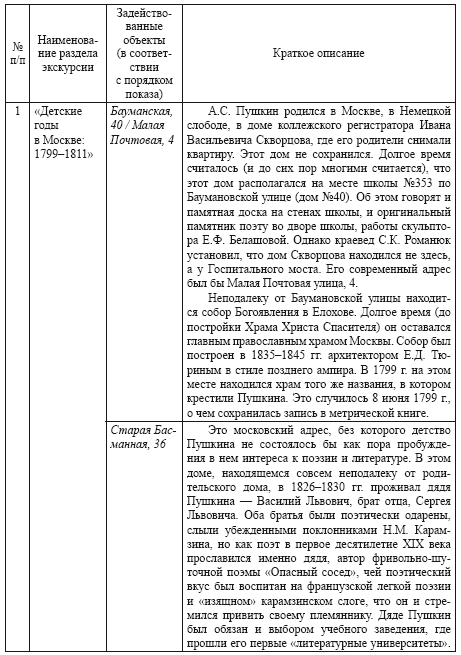 | № п/п | Наименование раздела экскурсии | Задействованные объекты (в соответствии с порядком показа) | Краткое описание |
|---|---|---|---|
| 1 | «Детские годы в Москве: 1799–1811» | Бауманская, 40 / Малая Почтовая, 4 | А.С. Пушкин родился в Москве, в Немецкой слободе, в доме коллежского регистратора Ивана Васильевича Скворцова, где его родители снимали квартиру. Этот дом не сохранился. Долгое время считалось (и до сих пор многими считается), что этот дом располагался на месте школы №353 по Баумановской улице (дом №40). Об этом говорят и памятная доска на стенах школы, и оригинальный памятник поэту во дворе школы, работы скульптора Е.Ф. Белашовой. Однако краевед С.К. Романюк установил, что дом Скворцова находился не здесь, а у Госпитального моста. Его современный адрес был бы Малая Почтовая улица, 4. Неподалеку от Баумановской улицы находится собор Богоявления в Елохове. Долгое время (до постройки Храма Христа Спасителя) он оставался главным православным храмом Москвы. Собор был построен в 1835–1845 гг. архитектором Е.Д. Тюриным в стиле позднего ампира. В 1799 г. на этом месте находился храм того же названия, в котором крестили Пушкина. Это случилось 8 июня 1799 г., о чем сохранилась запись в метрической книге. |
| | | Старая Басманная, 36 | Это московский адрес, без которого детство Пушкина не состоялось бы как пора пробуждения в нем интереса к поэзии и литературе. В этом доме, находящемся совсем неподалеку от родительского дома, в 1826–1830 гг. проживал дядя Пушкина — Василий Львович, брат отца, Сергея Львовича. Оба братья были поэтически одарены, слыли убежденными поклонниками Н.М. Карамзина, но как поэт в первое десятилетие XIX века прославился именно дядя, автор фривольно-шуточной поэмы «Опасный сосед», чей поэтический вкус был воспитан на французской легкой поэзии и «изящном» карамзинском слоге, что он и стремился привить своему племяннику. Дяде Пушкин был обязан и выбором учебного заведения, где прошли его первые «литературные университеты». |